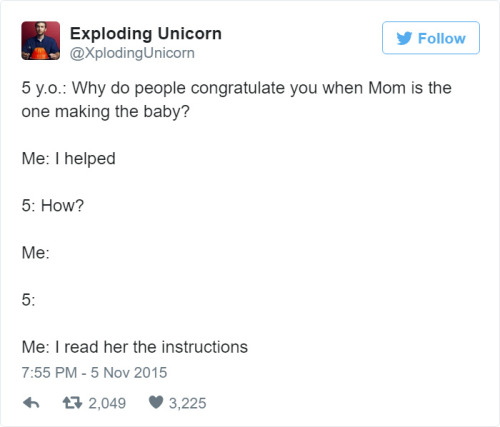 Exploding Unicorn
@XplodingUnicorn

Follow

5 y.o.: Why do people congratulate you when Mom is the one making the baby?

Me: I helped

5: How?

Me:

5:

Me: I read her the instructions

7:55 PM - 5 Nov 2015

2,049 3,225